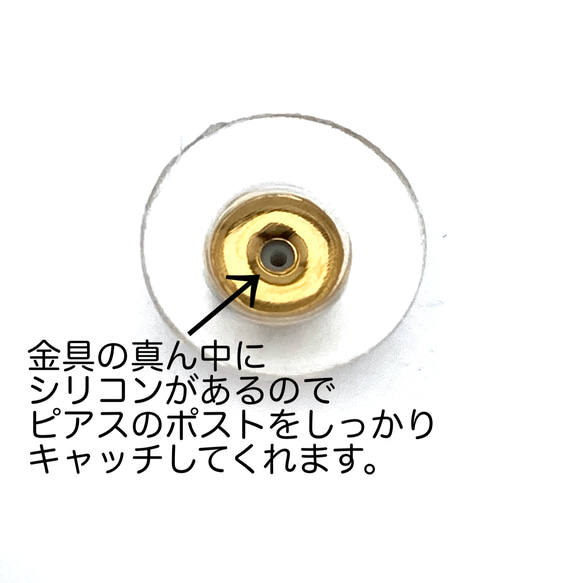 金具の真ん中に
シリコンがあるので
ピアスのポストをしっかり
キャッチしてくれます。